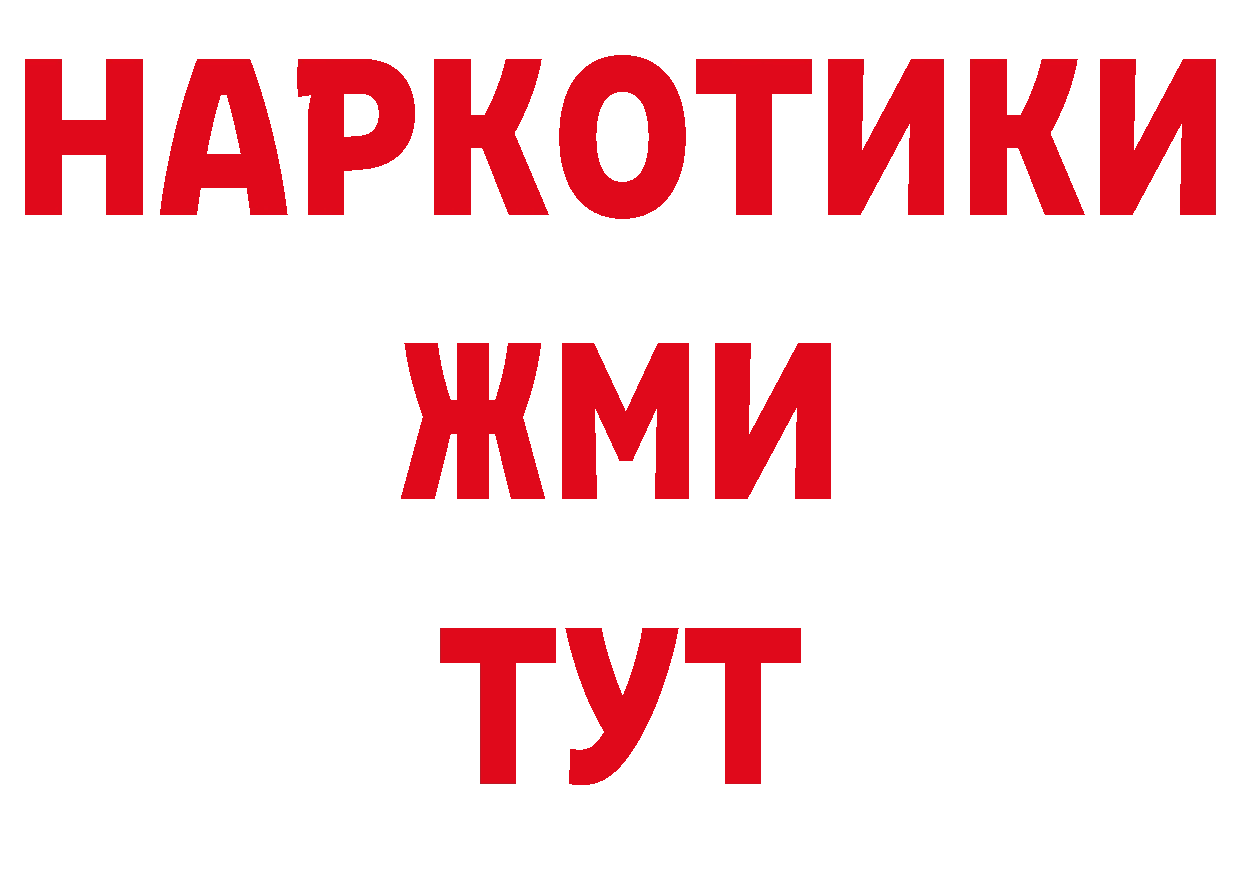 НАРКОТИКИ
ЖМИ
ТУТ